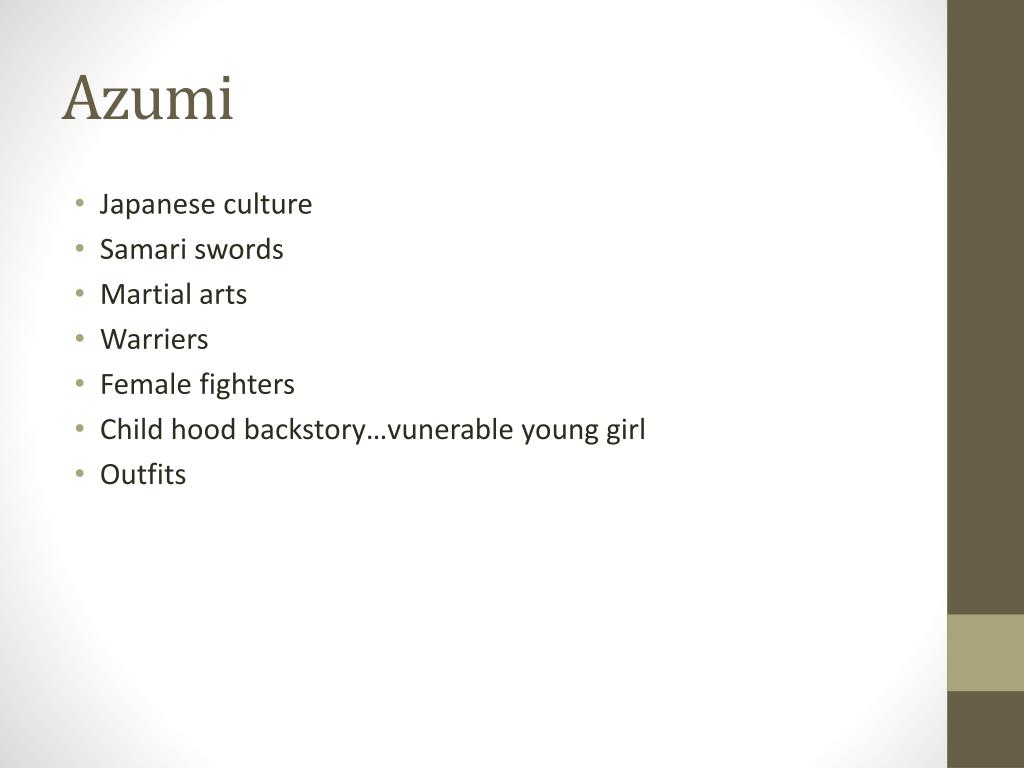 Azumi

• Japanese culture
• Samari swords
• Martial arts
• Warriers
• Female fighters
• Child hood backstory…vunerable young girl
• Outfits